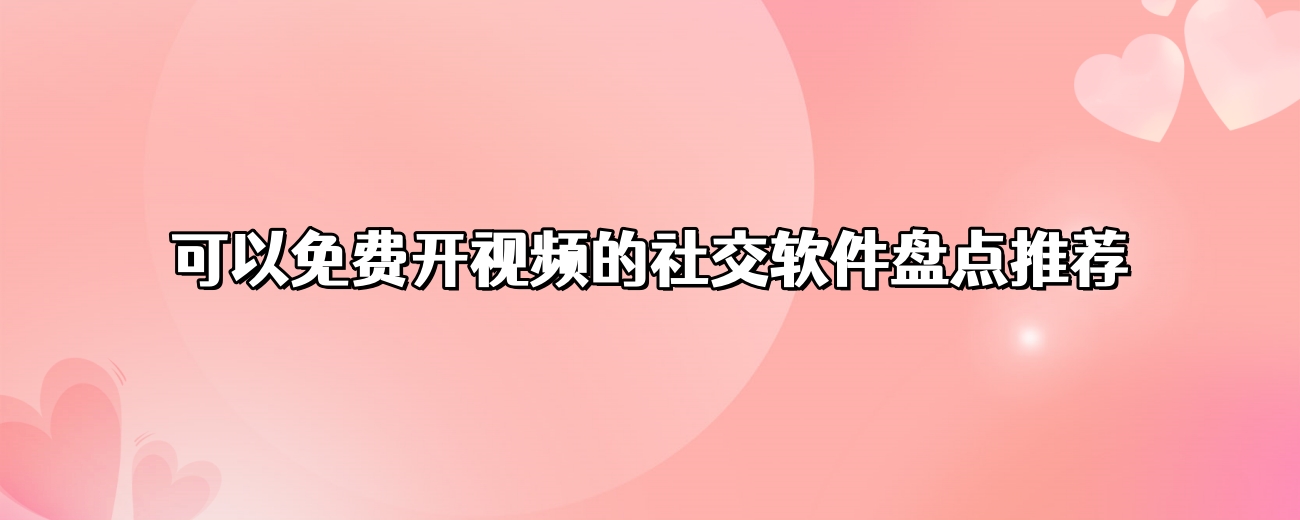 可以免费开视频的社交软件盘点推荐